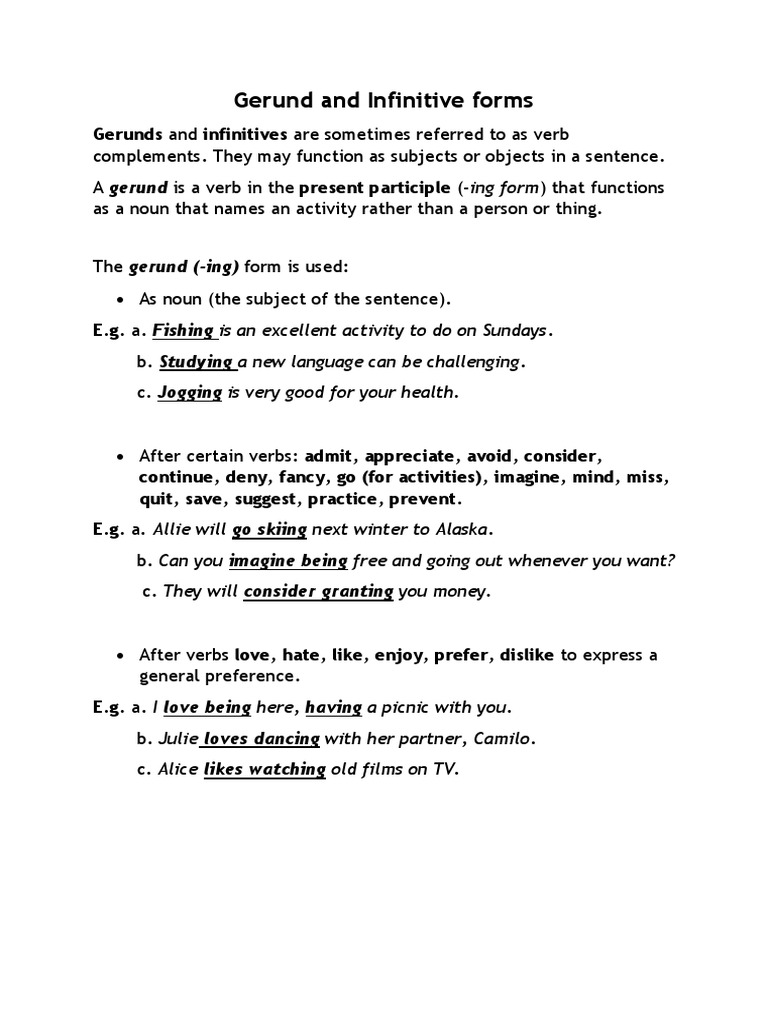 Gerund and Infinitive forms

Gerunds and infinitives are sometimes referred to as verb complements. They may function as subjects or objects in a sentence.

A gerund is a verb in the present participle (-ing form) that functions as a noun that names an activity rather than a person or thing.

The gerund (-ing) form is used:

• As noun (the subject of the sentence).

E.g. a. Fishing is an excellent activity to do on Sundays.

b. Studying a new language can be challenging.

c. Jogging is very good for your health.

• After certain verbs: admit, appreciate, avoid, consider, continue, deny, fancy, go (for activities), imagine, mind, miss, quit, save, suggest, practice, prevent.

E.g. a. Allie will go skiing next winter to Alaska.

b. Can you imagine being free and going out whenever you want?

c. They will consider granting you money.

• After verbs love, hate, like, enjoy, prefer, dislike to express a general preference.

E.g. a. I love being here, having a picnic with you.

b. Julie loves dancing with her partner, Camilo.

c. Alice likes watching old films on TV.